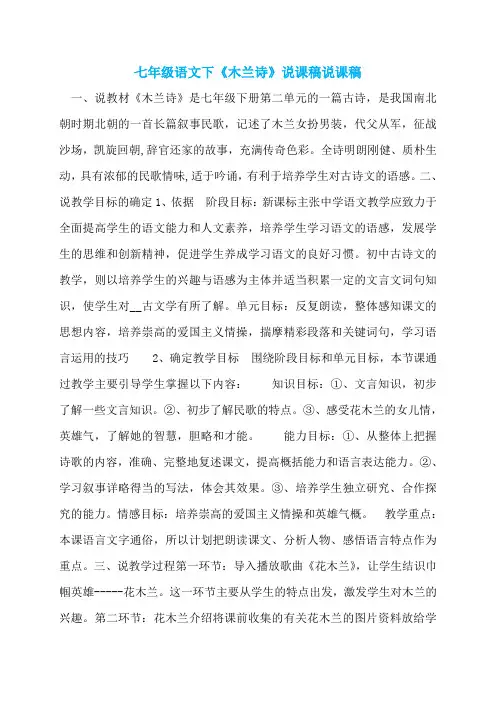 七年级语文下《木兰诗》说课稿说课稿

一、说教材《木兰诗》是七年级下册第二单元的一篇古诗，是我国南北朝时期北朝的一首长篇叙事民歌，记述了木兰女扮男装，代父从军，征战沙场，凯旋回朝,辞官还家的故事，充满传奇色彩。全诗明朗刚健、质朴生动，具有浓郁的民歌情味,适于吟诵，有利于培养学生对古诗文的语感。二、说教学目标的确定 1、依据　阶段目标：新课标主张中学语文教学应致力于全面提高学生的语文能力和人文素养，培养学生学习语文的语感，发展学生的思维和创新精神，促进学生养成学习语文的良好习惯。初中古诗文的教学，则以培养学生的兴趣与语感为主体并适当积累一定的文言文词句知识，使学生对__古文学有所了解。单元目标：反复朗读，整体感知课文的思想内容，培养崇高的爱国主义情操，揣摩精彩段落和关键词句，学习语言运用的技巧　2、确定教学目标　围绕阶段目标和单元目标，本节课通过教学主要引导学生掌握以下内容：　知识目标：①、文言知识，初步了解一些文言知识。②、初步了解民歌的特点。③、感受花木兰的女儿情，英雄气，了解她的智慧，胆略和才能。　能力目标：①、从整体上把握诗歌的内容，准确、完整地复述课文，提高概括能力和语言表达能力。②、学习叙事详略得当的写法，体会其效果。③、培养学生独立研究、合作探究的能力。情感目标：培养崇高的爱国主义情操和英雄气概。　教学重点：本课语言文字通俗，所以计划把朗读课文、分析人物、感悟语言特点作为重点。三、说教学过程第一环节：导入播放歌曲《花木兰》，让学生结识巾帼英雄-----花木兰。这一环节主要从学生的特点出发，激发学生对木兰的兴趣。第二环节：花木兰介绍将课前收集的有关花木兰的图片资料放给学